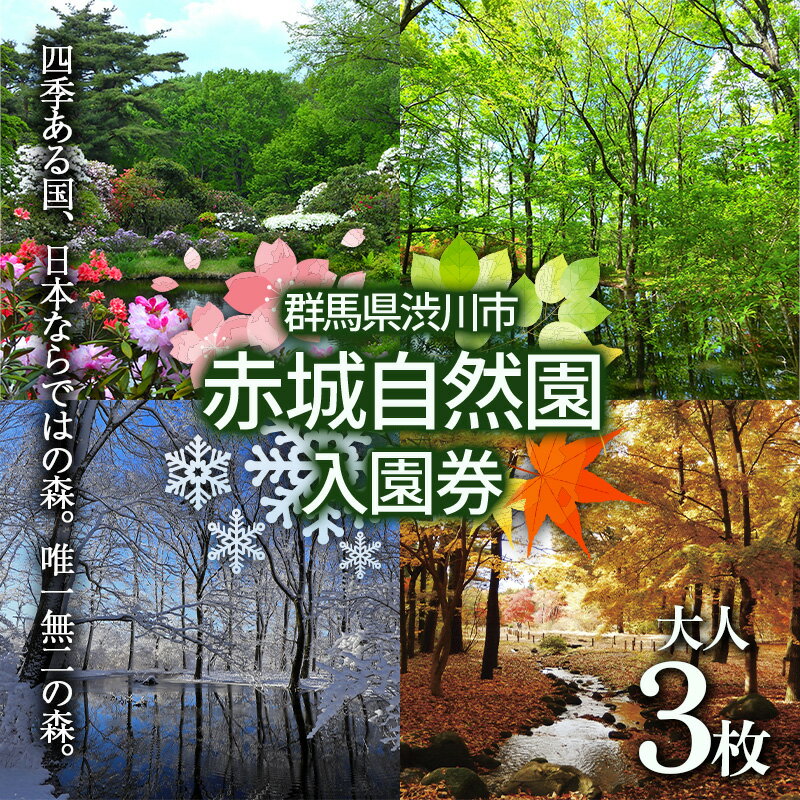 四季ある国、日本ならではの森。唯一無二の森。

群馬県渋川市
赤城自然園
入園券

大人
3枚